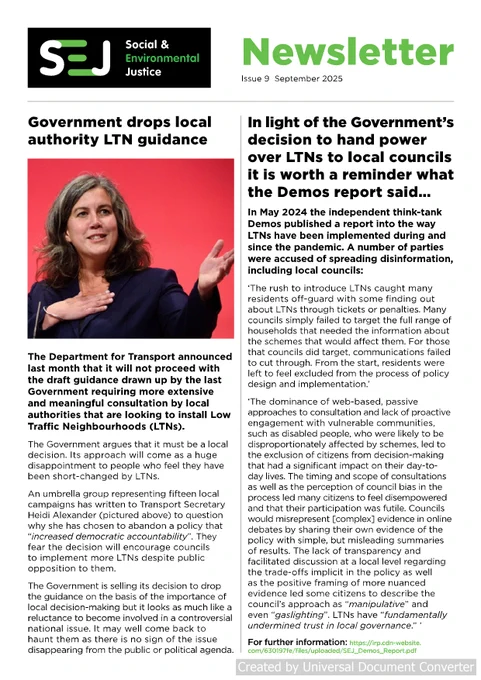 SEJ Social & Environmental Justice

Newsletter

Issue 9 September 2025

Government drops local authority LTN guidance

The Department for Transport announced last month that it will not proceed with the draft guidance drawn up by the last Government requiring more extensive and meaningful consultation by local authorities that are looking to install Low Traffic Neighbourhoods (LTNs).

The Government argues that it must be a local decision. Its approach will come as a huge disappointment to people who feel they have been short-changed by LTNs.

An umbrella group representing fifteen local campaigns has written to Transport Secretary Heidi Alexander (pictured above) to question why she has chosen to abandon a policy that "increased democratic accountability". They fear the decision will encourage councils to implement more LTNs despite public opposition to them.

The Government is selling its decision to drop the guidance on the basis of the importance of local decision-making but it looks as much like a reluctance to become involved in a controversial national issue. It may well come back to haunt them as there is no sign of the issue disappearing from the public or political agenda.

In light of the Government's decision to hand power over LTNs to local councils it is worth a reminder what the Demos report said...

In May 2024 the independent think-tank Demos published a report into the way LTNs have been implemented during and since the pandemic. A number of parties were accused of spreading disinformation, including local councils:

'The rush to introduce LTNs caught many residents off-guard with some finding out about LTNs through tickets or penalties. Many councils simply failed to target the full range of households that needed the information about the schemes that would affect them. For those that councils did target, communications failed to cut through. From the start, residents were left to feel excluded from the process of policy design and implementation.'

'The dominance of web-based, passive approaches to consultation and lack of proactive engagement with vulnerable communities, such as disabled people, who were likely to be disproportionately affected by schemes, led to the exclusion of citizens from decision-making that had a significant impact on their day-to-day lives. The timing and scope of consultations as well as the perception of council bias in the process led many citizens to feel disempowered and that their participation was futile. Councils would misrepresent [complex] evidence in online debates by sharing their own evidence of the policy with simple, but misleading summaries of results. The lack of transparency and facilitated discussion at a local level regarding the trade-offs implicit in the policy as well as the positive framing of more nuanced evidence led some citizens to describe the council's approach as "manipulative" and even "gaslighting". LTNs have "fundamentally undermined trust in local governance." '

For further information: https://irp.cdn-website.com/630197fe/files/uploaded/SEJ_Demos_Report.pdf

Created by Universal Document Converter